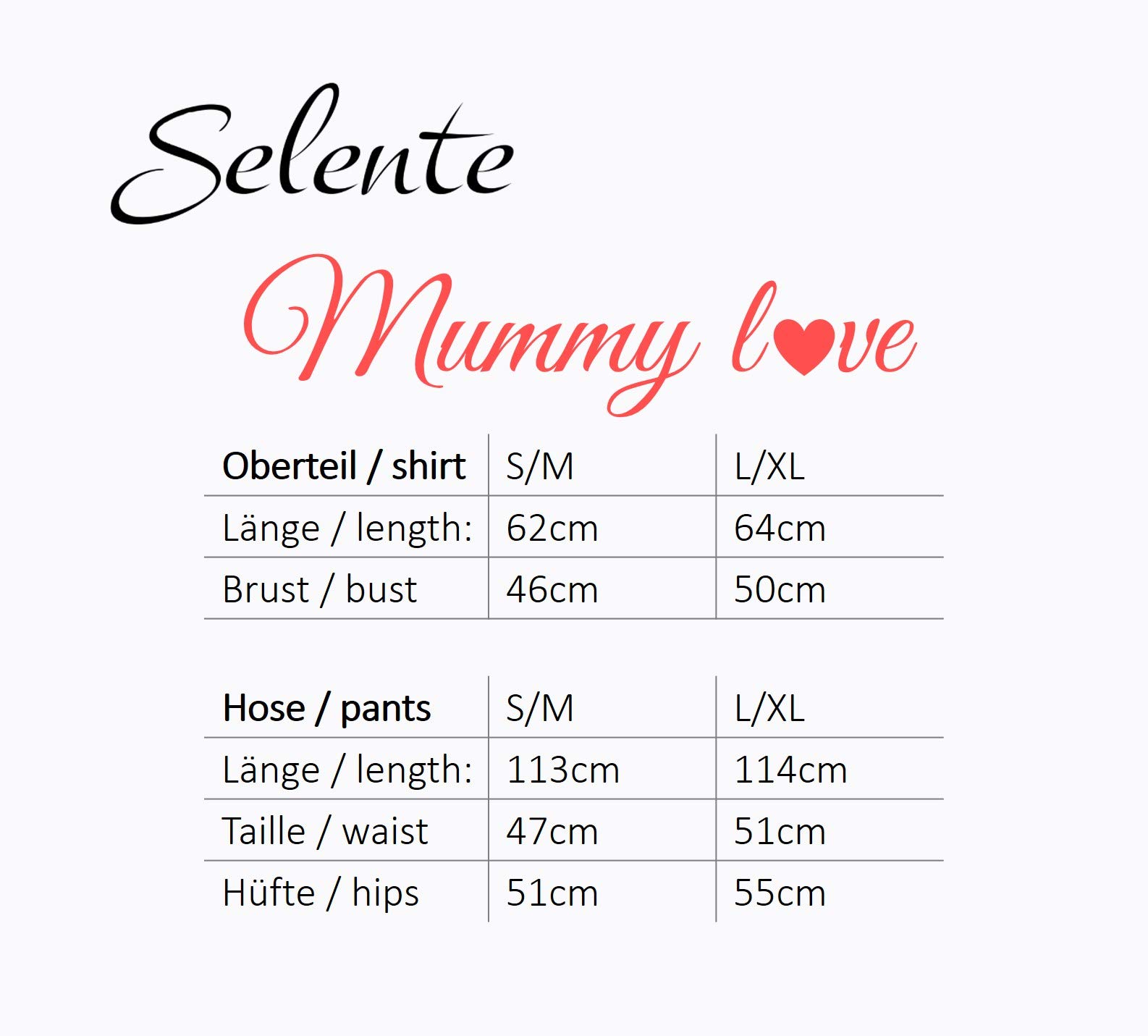 Selente

Mummy love

| Oberteil / shirt | S/M | L/XL |
|---|---|---|
| Länge / length: | 62cm | 64cm |
| Brust / bust | 46cm | 50cm |

| Hose / pants | S/M | L/XL |
|---|---|---|
| Länge / length: | 113cm | 114cm |
| Taille / waist | 47cm | 51cm |
| Hüfte / hips | 51cm | 55cm |